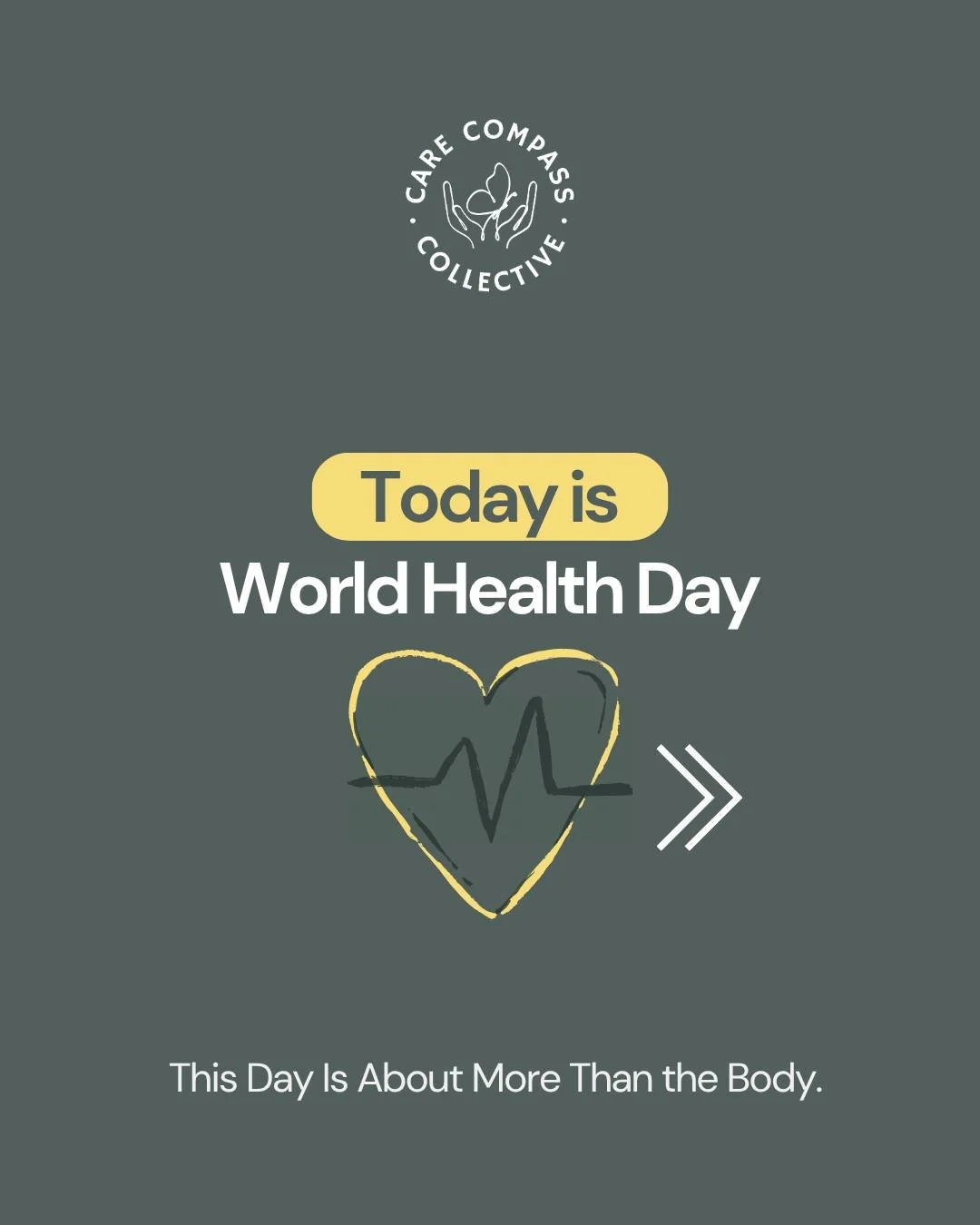 CARE COMPASS · COLLECTIVE ·

Today is
World Health Day

This Day Is About More Than the Body.